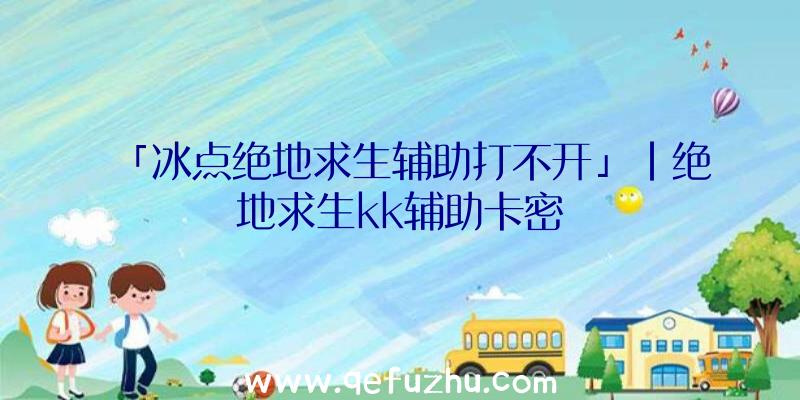 「冰点绝地求生辅助打不开」|绝地求生kk辅助卡密

www.qefuzhu.com